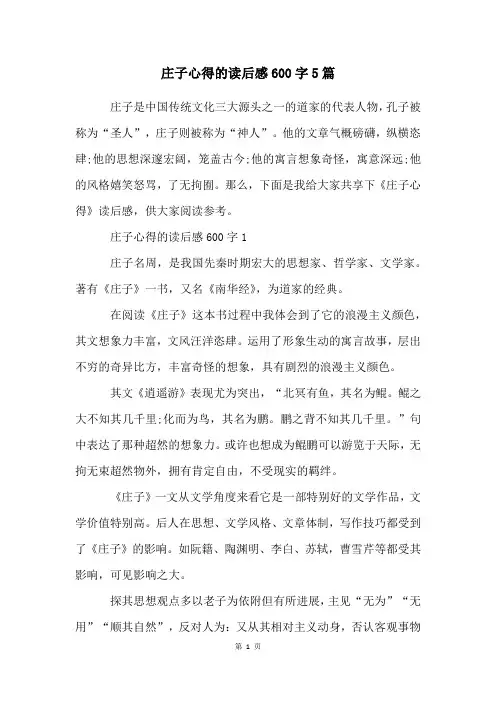 庄子心得的读后感600字5篇

庄子是中国传统文化三大源头之一的道家的代表人物，孔子被称为“圣人”，庄子则被称为“神人”。他的文章气概磅礴，纵横恣肆;他的思想深邃宏阔，笼盖古今;他的寓言想象奇怪，寓意深远;他的风格嬉笑怒骂，了无拘囿。那么，下面是我给大家共享下《庄子心得》读后感，供大家阅读参考。

庄子心得的读后感600字1

庄子名周，是我国先秦时期宏大的思想家、哲学家、文学家。著有《庄子》一书，又名《南华经》，为道家的经典。

在阅读《庄子》这本书过程中我体会到了它的浪漫主义颜色，其文想象力丰富，文风汪洋恣肆。运用了形象生动的寓言故事，层出不穷的奇异比方，丰富奇怪的想象，具有剧烈的浪漫主义颜色。

其文《逍遥游》表现尤为突出，“北冥有鱼，其名为鲲。鲲之大不知其几千里;化而为鸟，其名为鹏。鹏之背不知其几千里。”句中表达了那种超然的想象力。或许也想成为鲲鹏可以游览于天际，无拘无束超然物外，拥有肯定自由，不受现实的羁绊。

《庄子》一文从文学角度来看它是一部特别好的文学作品，文学价值特别高。后人在思想、文学风格、文章体制，写作技巧都受到了《庄子》的影响。如阮籍、陶渊明、李白、苏轼，曹雪芹等都受其影响，可见影响之大。

探其思想观点多以老子为依附但有所进展，主见“无为”“无用”“顺其自然”，反对人为：又从其相对主义动身，否认客观事物

第 1 页